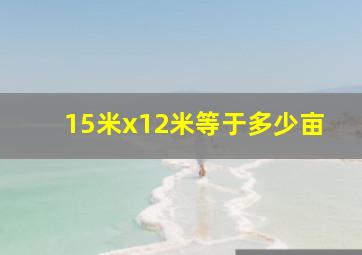 15米x12米等于多少亩